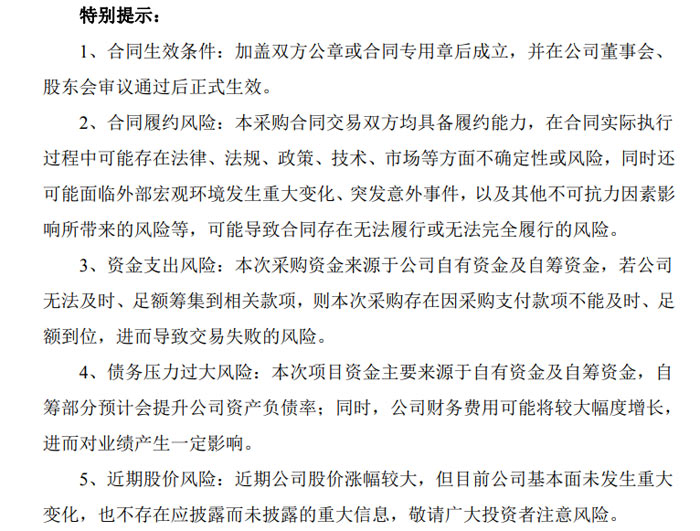 特别提示：

1、合同生效条件：加盖双方公章或合同专用章后成立，并在公司董事会、股东会审议通过后正式生效。

2、合同履约风险：本采购合同交易双方均具备履约能力，在合同实际执行过程中可能存在法律、法规、政策、技术、市场等方面不确定性或风险，同时还可能面临外部宏观环境发生重大变化、突发意外事件，以及其他不可抗力因素影响所带来的风险等，可能导致合同存在无法履行或无法完全履行的风险。

3、资金支出风险：本次采购资金来源于公司自有资金及自筹资金，若公司无法及时、足额筹集到相关款项，则本次采购存在因采购支付款项不能及时、足额到位，进而导致交易失败的风险。

4、债务压力过大风险：本次项目资金主要来源于自有资金及自筹资金，自筹部分预计会提升公司资产负债率；同时，公司财务费用可能将较大幅度增长，进而对业绩产生一定影响。

5、近期股价风险：近期公司股价涨幅较大，但目前公司基本面未发生重大变化，也不存在应披露而未披露的重大信息，敬请广大投资者注意风险。